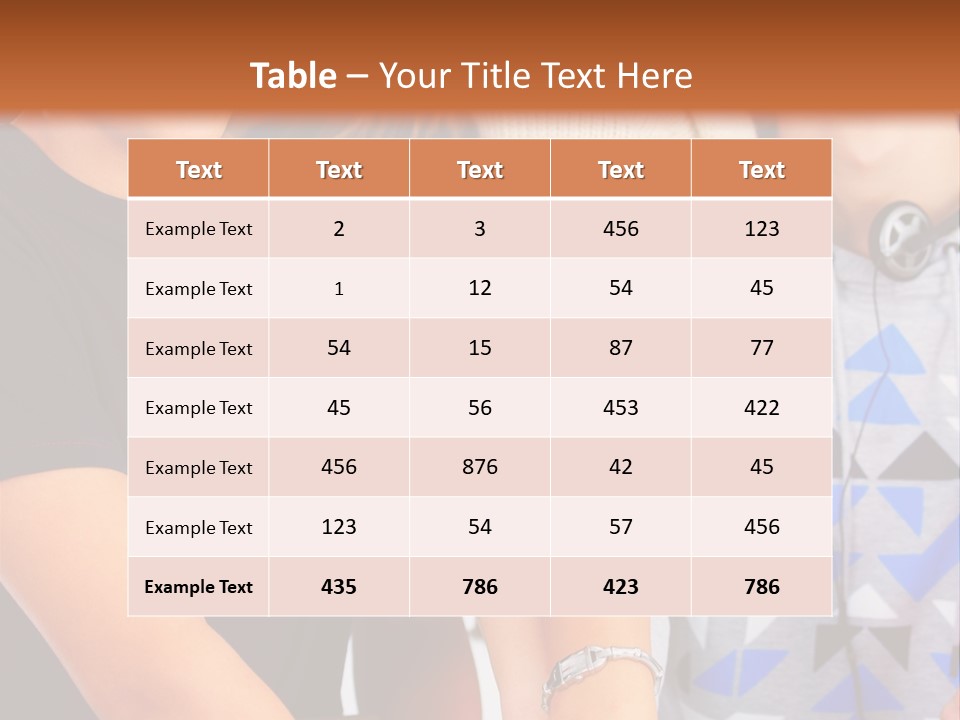 Table – Your Title Text Here

| Text | Text | Text | Text | Text |
|---|---|---|---|---|
| Example Text | 2 | 3 | 456 | 123 |
| Example Text | 1 | 12 | 54 | 45 |
| Example Text | 54 | 15 | 87 | 77 |
| Example Text | 45 | 56 | 453 | 422 |
| Example Text | 456 | 876 | 42 | 45 |
| Example Text | 123 | 54 | 57 | 456 |
| Example Text | 435 | 786 | 423 | 786 |